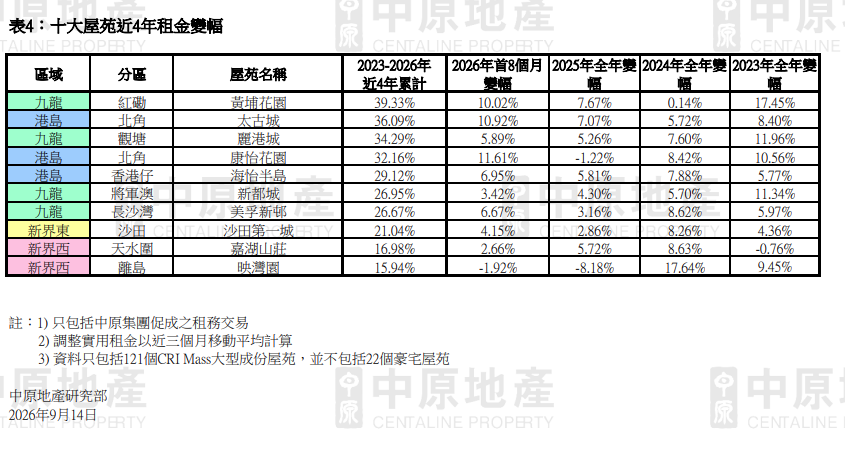 表4：十大屋苑近4年租金變幅

| 區域 | 分區 | 屋苑名稱 | 2023-2026年近4年累計 | 2026年首8個月變幅 | 2025年全年變幅 | 2024年全年變幅 | 2023年全年變幅 |
|---|---|---|---|---|---|---|---|
| 九龍 | 紅磡 | 黃埔花園 | 39.33% | 10.02% | 7.67% | 0.14% | 17.45% |
| 港島 | 北角 | 太古城 | 36.09% | 10.92% | 7.07% | 5.72% | 8.40% |
| 九龍 | 觀塘 | 麗港城 | 34.29% | 5.89% | 5.26% | 7.60% | 11.96% |
| 港島 | 北角 | 康怡花園 | 32.16% | 11.61% | -1.22% | 8.42% | 10.56% |
| 港島 | 香港仔 | 海怡半島 | 29.12% | 6.95% | 5.81% | 7.88% | 5.77% |
| 九龍 | 將軍澳 | 新都城 | 26.95% | 3.42% | 4.30% | 5.70% | 11.34% |
| 九龍 | 長沙灣 | 美孚新邨 | 26.67% | 6.67% | 3.16% | 8.62% | 5.97% |
| 新界東 | 沙田 | 沙田第一城 | 21.04% | 4.15% | 2.86% | 8.26% | 4.36% |
| 新界西 | 天水圍 | 嘉湖山莊 | 16.98% | 2.66% | 5.72% | 8.63% | -0.76% |
| 新界西 | 離島 | 映灣園 | 15.94% | -1.92% | -8.18% | 17.64% | 9.45% |

註：1) 只包括中原集團促成之租務交易
2) 調整實用租金以近三個月移動平均計算
3) 資料只包括121個CRI Mass大型成份屋苑，並不包括22個豪宅屋苑

中原地產研究部
2026年9月14日

中原地產
CENTALINE PROPERTY